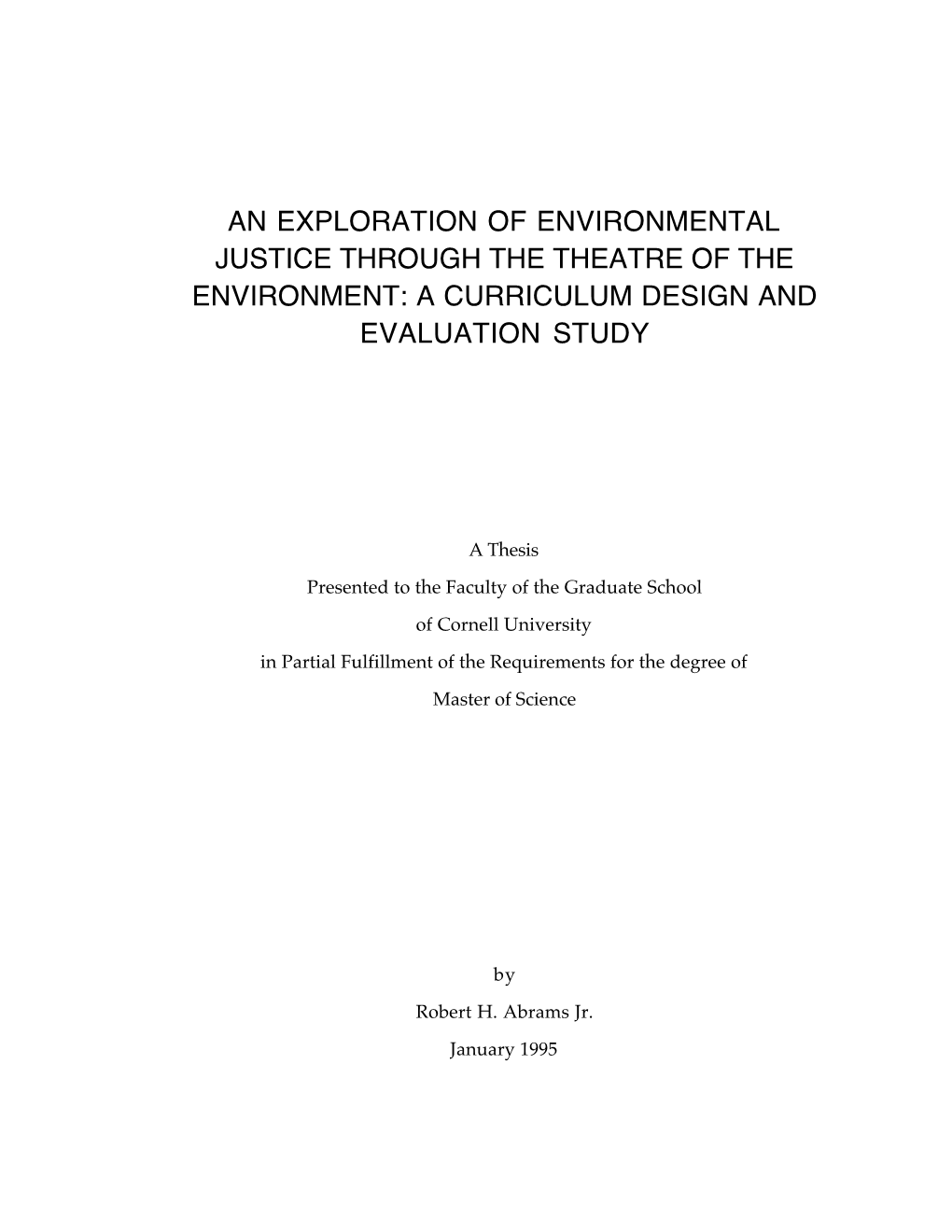 AN EXPLORATION OF ENVIRONMENTAL JUSTICE THROUGH THE THEATRE OF THE ENVIRONMENT: A CURRICULUM DESIGN AND EVALUATION STUDY

A Thesis

Presented to the Faculty of the Graduate School

of Cornell University

in Partial Fulfillment of the Requirements for the degree of

Master of Science

by

Robert H. Abrams Jr.

January 1995